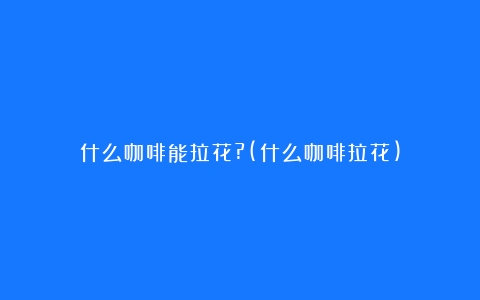 什么咖啡能拉花?(什么咖啡拉花)